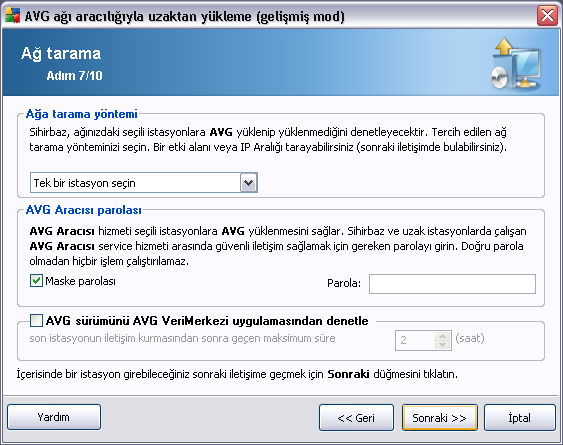 AVG ağı aracılığıyla uzaktan yükleme (gelişmiş mod)

Ağ tarama
Adım 7/10

Ağa tarama yöntemi
Sihirbaz, ağınızdaki seçili istasyonlara AVG yüklenip yüklenmediğini denetleyecektir. Tercih edilen ağ tarama yönteminizi seçin. Bir etki alanı veya IP Aralığı tarayabilirsiniz (sonraki iletişimde bulabilirsiniz).

Tek bir istasyon seçin

AVG Aracısı parolası
AVG Aracısı hizmeti seçili istasyonlara AVG yüklenmesini sağlar. Sihirbaz ve uzak istasyonlarda çalışan AVG Aracısı service hizmeti arasında güvenli iletişim sağlamak için gereken parolayı girin. Doğru parola olmadan hiçbir işlem çalıştırılamaz.

Maske parolası
Parola:

AVG sürümünü AVG VeriMerkezi uygulamasından denetle
son istasyonun iletişim kurmasından sonra geçen maksimum süre
2
(saat)

İçerisinde bir istasyon girebileceğiniz sonraki iletişime geçmek için Sonraki düğmesini tıklatın.

Yardım
<< Geri
Sonraki >>
İptal